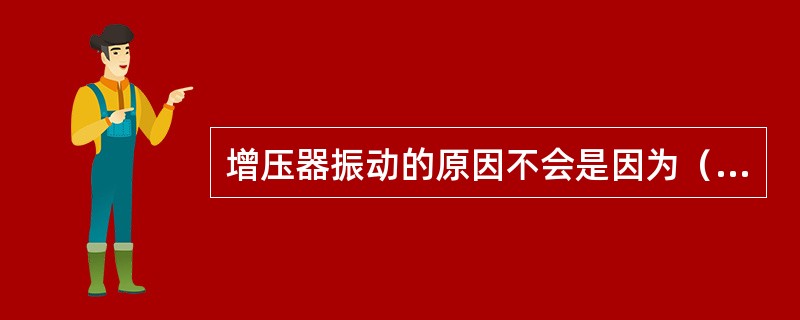 增压器振动的原因不会是因为（...